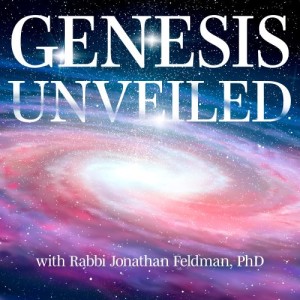 GENESIS UNVEILED

with Rabbi Jonathan Feldman, PhD